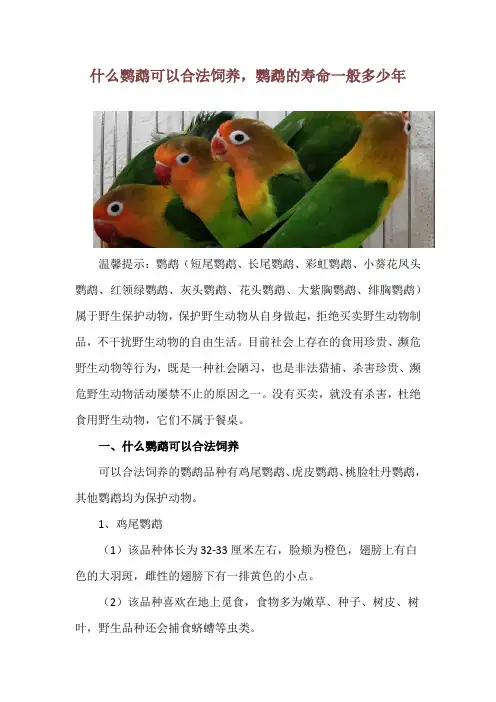 什么鹦鹉可以合法饲养，鹦鹉的寿命一般多少年

温馨提示：鹦鹉（短尾鹦鹉、长尾鹦鹉、彩虹鹦鹉、小葵花凤头鹦鹉、红领绿鹦鹉、灰头鹦鹉、花头鹦鹉、大紫胸鹦鹉、绯胸鹦鹉）属于野生保护动物，保护野生动物从自身做起，拒绝买卖野生动物制品，不干扰野生动物的自由生活。目前社会上存在的食用珍贵、濒危野生动物等行为，既是一种社会陋习，也是非法猎捕、杀害珍贵、濒危野生动物活动屡禁不止的原因之一。没有买卖，就没有杀害，杜绝食用野生动物，它们不属于餐桌。

一、什么鹦鹉可以合法饲养

可以合法饲养的鹦鹉品种有鸡尾鹦鹉、虎皮鹦鹉、桃脸牡丹鹦鹉，其他鹦鹉均为保护动物。

1、鸡尾鹦鹉

（1）该品种体长为32-33厘米左右，脸颊为橙色，翅膀上有白色的大羽斑，雌性的翅膀下有一排黄色的小点。

（2）该品种喜欢在地上觅食，食物多为嫩草、种子、树皮、树叶，野生品种还会捕食蛴螬等虫类。